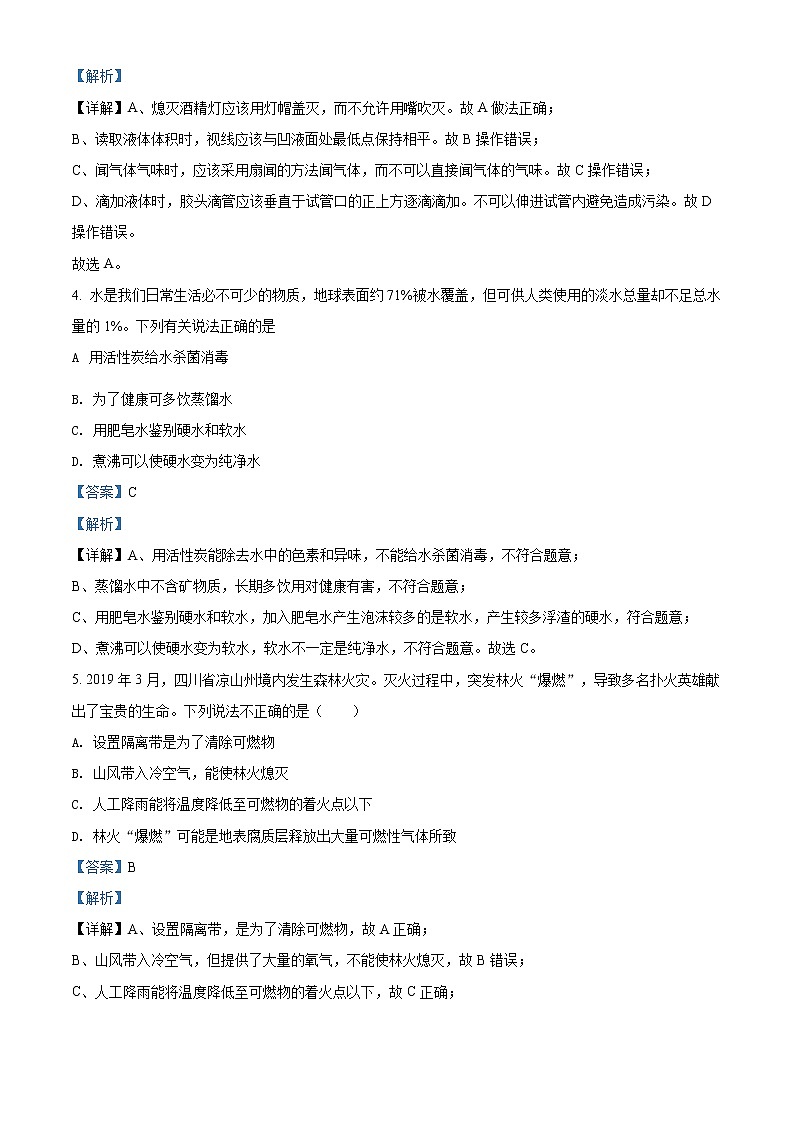 【解析】

【详解】A、熄灭酒精灯应该用灯帽盖灭，而不允许用嘴吹灭。故 A 做法正确；

B、读取液体体积时，视线应该与凹液面处最低点保持相平。故 B 操作错误；

C、闻气体气味时，应该采用扇闻的方法闻气体，而不可以直接闻气体的气味。故 C 操作错误；

D、滴加液体时，胶头滴管应该垂直于试管口的正上方逐滴滴加。不可以伸进试管内避免造成污染。故 D 操作错误。

故选 A。

4. 水是我们日常生活必不可少的物质，地球表面约 71%被水覆盖，但可供人类使用的淡水总量却不足总水量的 1%。下列有关说法正确的是

A 用活性炭给水杀菌消毒

B. 为了健康可多饮蒸馏水

C. 用肥皂水鉴别硬水和软水

D. 煮沸可以使硬水变为纯净水

【答案】C

【解析】

【详解】A、用活性炭能除去水中的色素和异味，不能给水杀菌消毒，不符合题意；

B、蒸馏水中不含矿物质，长期多饮用对健康有害，不符合题意；

C、用肥皂水鉴别硬水和软水，加入肥皂水产生泡沫较多的是软水，产生较多浮渣的硬水，符合题意；

D、煮沸可以使硬水变为软水，软水不一定是纯净水，不符合题意。故选 C。

5. 2019 年 3 月，四川省凉山州境内发生森林火灾。灭火过程中，突发林火“爆燃”，导致多名扑火英雄献出了宝贵的生命。下列说法不正确的是（　　）

A. 设置隔离带是为了清除可燃物

B. 山风带入冷空气，能使林火熄灭

C. 人工降雨能将温度降低至可燃物的着火点以下

D. 林火“爆燃”可能是地表腐质层释放出大量可燃性气体所致

【答案】B

【解析】

【详解】A、设置隔离带，是为了清除可燃物，故 A 正确；

B、山风带入冷空气，但提供了大量的氧气，不能使林火熄灭，故 B 错误；

C、人工降雨能将温度降低至可燃物的着火点以下，故 C 正确；